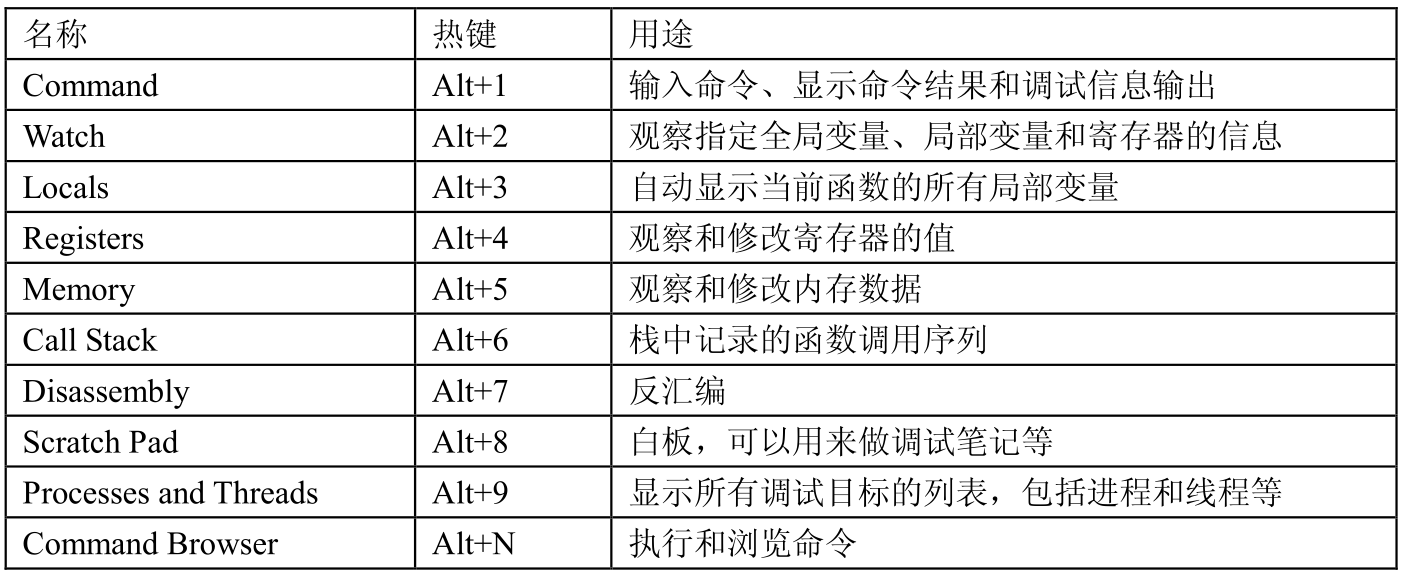 | 名称 | 热键 | 用途 |
|---|---|---|
| Command | Alt+1 | 输入命令、显示命令结果和调试信息输出 |
| Watch | Alt+2 | 观察指定全局变量、局部变量和寄存器的信息 |
| Locals | Alt+3 | 自动显示当前函数的所有局部变量 |
| Registers | Alt+4 | 观察和修改寄存器的值 |
| Memory | Alt+5 | 观察和修改内存数据 |
| Call Stack | Alt+6 | 栈中记录的函数调用序列 |
| Disassembly | Alt+7 | 反汇编 |
| Scratch Pad | Alt+8 | 白板，可以用来做调试笔记等 |
| Processes and Threads | Alt+9 | 显示所有调试目标的列表，包括进程和线程等 |
| Command Browser | Alt+N | 执行和浏览命令 |